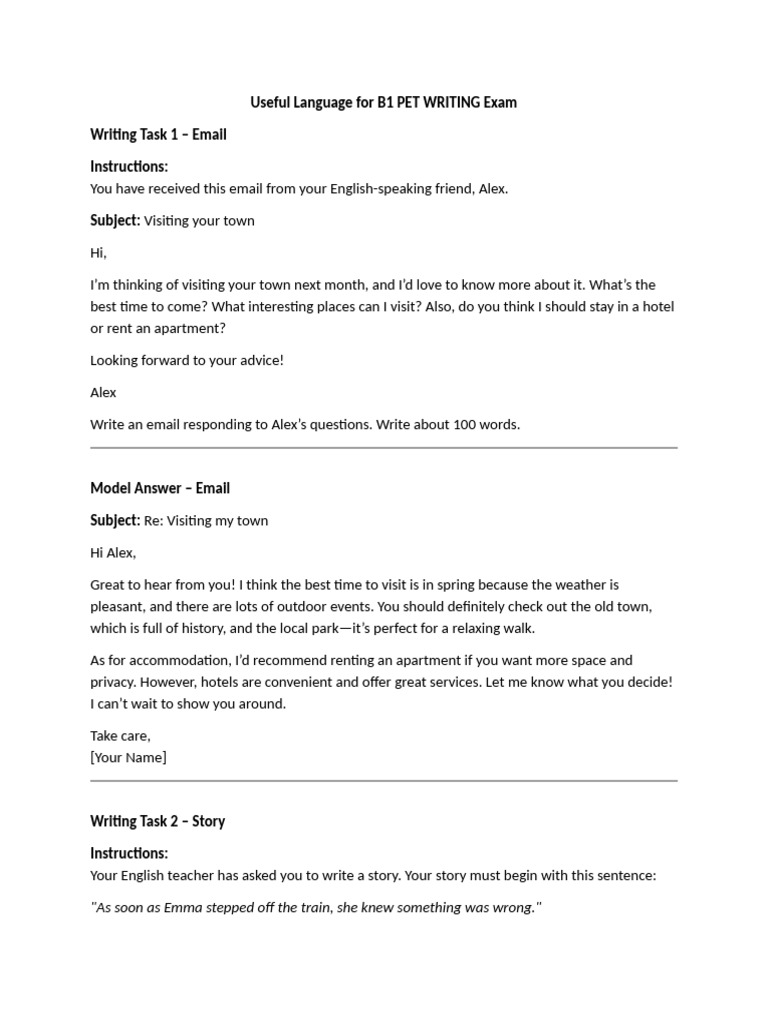 Useful Language for B1 PET WRITING Exam

Writing Task 1 – Email

Instructions:
You have received this email from your English-speaking friend, Alex.

Subject: Visiting your town

Hi,

I'm thinking of visiting your town next month, and I'd love to know more about it. What's the best time to come? What interesting places can I visit? Also, do you think I should stay in a hotel or rent an apartment?

Looking forward to your advice!

Alex

Write an email responding to Alex's questions. Write about 100 words.

Model Answer – Email

Subject: Re: Visiting my town

Hi Alex,

Great to hear from you! I think the best time to visit is in spring because the weather is pleasant, and there are lots of outdoor events. You should definitely check out the old town, which is full of history, and the local park—it's perfect for a relaxing walk.

As for accommodation, I'd recommend renting an apartment if you want more space and privacy. However, hotels are convenient and offer great services. Let me know what you decide! I can't wait to show you around.

Take care,
[Your Name]

Writing Task 2 – Story

Instructions:
Your English teacher has asked you to write a story. Your story must begin with this sentence:

"As soon as Emma stepped off the train, she knew something was wrong."